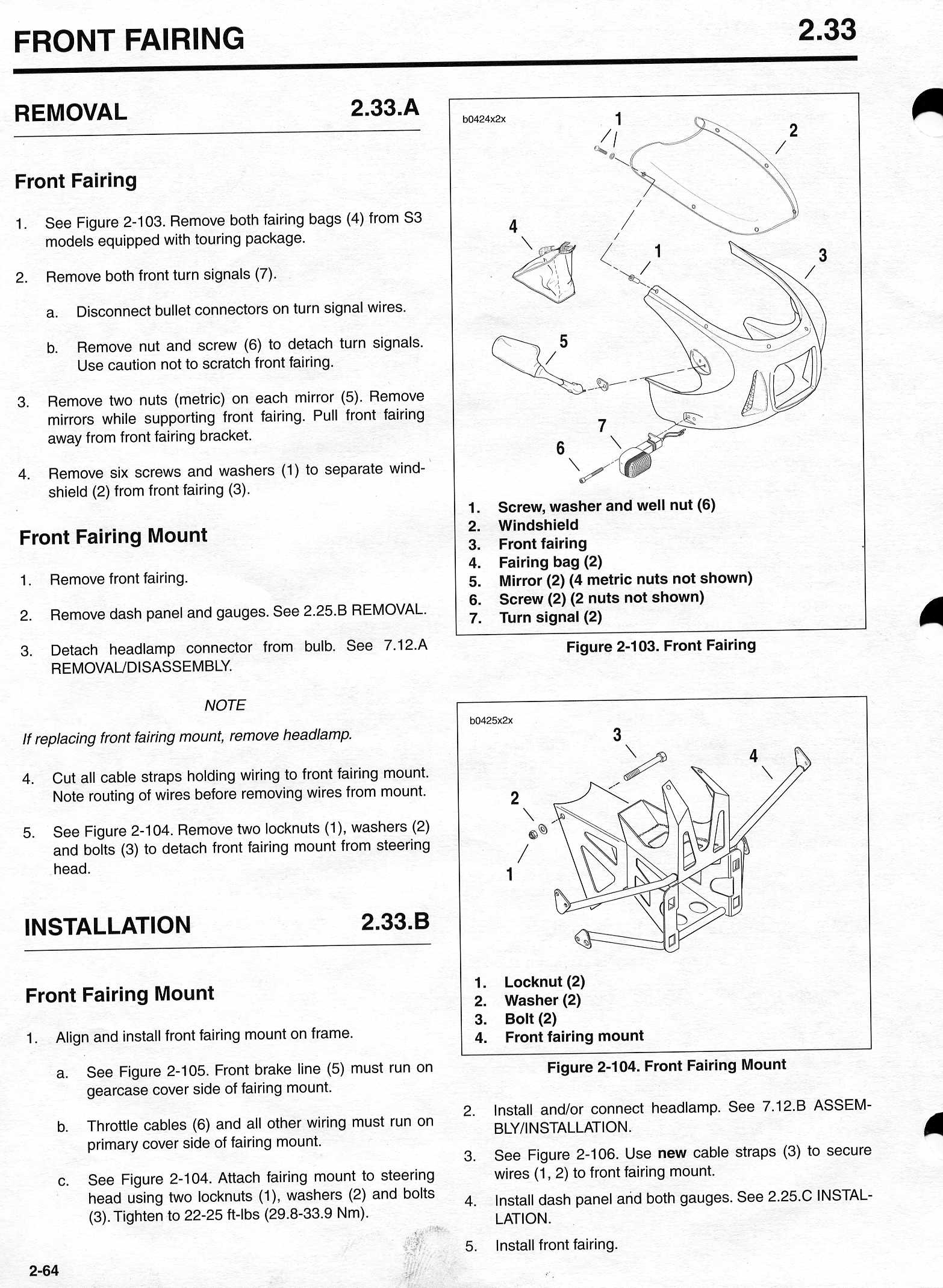 FRONT FAIRING

2.33

REMOVAL

2.33.A

Front Fairing

1. See Figure 2-103. Remove both fairing bags (4) from S3 models equipped with touring package.

2. Remove both front turn signals (7).

a. Disconnect bullet connectors on turn signal wires.

b. Remove nut and screw (6) to detach turn signals. Use caution not to scratch front fairing.

3. Remove two nuts (metric) on each mirror (5). Remove mirrors while supporting front fairing. Pull front fairing away from front fairing bracket.

4. Remove six screws and washers (1) to separate windshield (2) from front fairing (3).

Front Fairing Mount

1. Remove front fairing.

2. Remove dash panel and gauges. See 2.25.B REMOVAL.

3. Detach headlamp connector from bulb. See 7.12.A REMOVAL/DISASSEMBLY.

NOTE

If replacing front fairing mount, remove headlamp.

4. Cut all cable straps holding wiring to front fairing mount. Note routing of wires before removing wires from mount.

5. See Figure 2-104. Remove two locknuts (1), washers (2) and bolts (3) to detach front fairing mount from steering head.

INSTALLATION

2.33.B

Front Fairing Mount

1. Align and install front fairing mount on frame.

a. See Figure 2-105. Front brake line (5) must run on gearcase cover side of fairing mount.

b. Throttle cables (6) and all other wiring must run on primary cover side of fairing mount.

c. See Figure 2-104. Attach fairing mount to steering head using two locknuts (1), washers (2) and bolts (3). Tighten to 22-25 ft-lbs (29.8-33.9 Nm).

2-64

b0424x2x

1 2 4 1 3 5 7 6

1. Screw, washer and well nut (6)
2. Windshield
3. Front fairing
4. Fairing bag (2)
5. Mirror (2) (4 metric nuts not shown)
6. Screw (2) (2 nuts not shown)
7. Turn signal (2)

Figure 2-103. Front Fairing

b0425x2x

3 4 2 1

1. Locknut (2)
2. Washer (2)
3. Bolt (2)
4. Front fairing mount

Figure 2-104. Front Fairing Mount

2. Install and/or connect headlamp. See 7.12.B ASSEMBLY/INSTALLATION.

3. See Figure 2-106. Use new cable straps (3) to secure wires (1, 2) to front fairing mount.

4. Install dash panel and both gauges. See 2.25.C INSTALLATION.

5. Install front fairing.